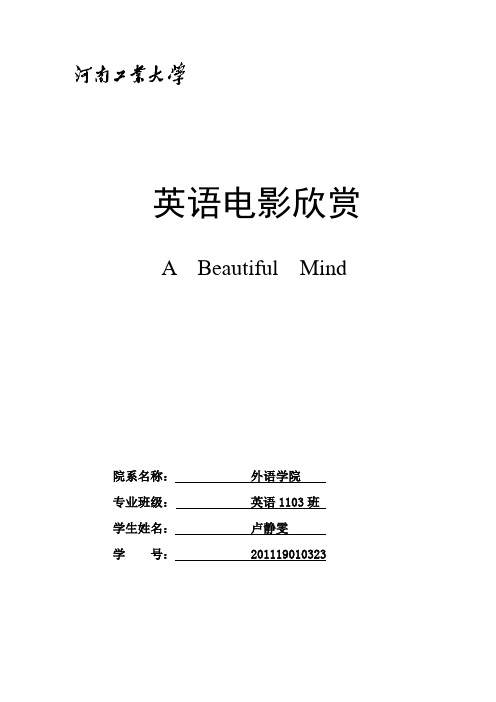 河南工業大學

英语电影欣赏

A Beautiful Mind

院系名称： 外语学院

专业班级： 英语 1103 班

学生姓名： 卢静雯

学 号： 201119010323